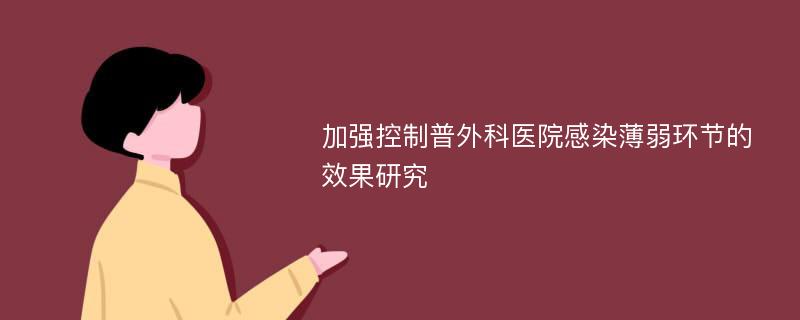 加强控制普外科医院感染薄弱环节的效果研究